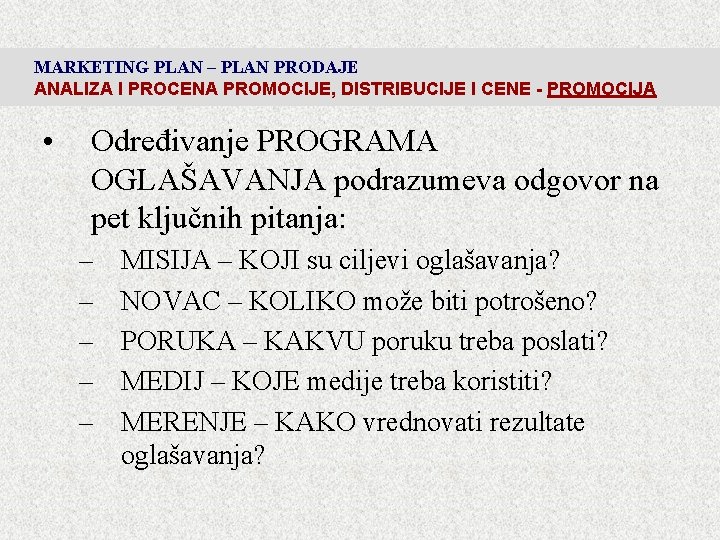 MARKETING PLAN – PLAN PRODAJE
ANALIZA I PROCENA PROMOCIJE, DISTRIBUCIJE I CENE - PROMOCIJA

• Određivanje PROGRAMA OGLAŠAVANJA podrazumeva odgovor na pet ključnih pitanja:
– MISIJA – KOJI su ciljevi oglašavanja?
– NOVAC – KOLIKO može biti potrošeno?
– PORUKA – KAKVU poruku treba poslati?
– MEDIJ – KOJE medije treba koristiti?
– MERENJE – KAKO vrednovati rezultate oglašavanja?